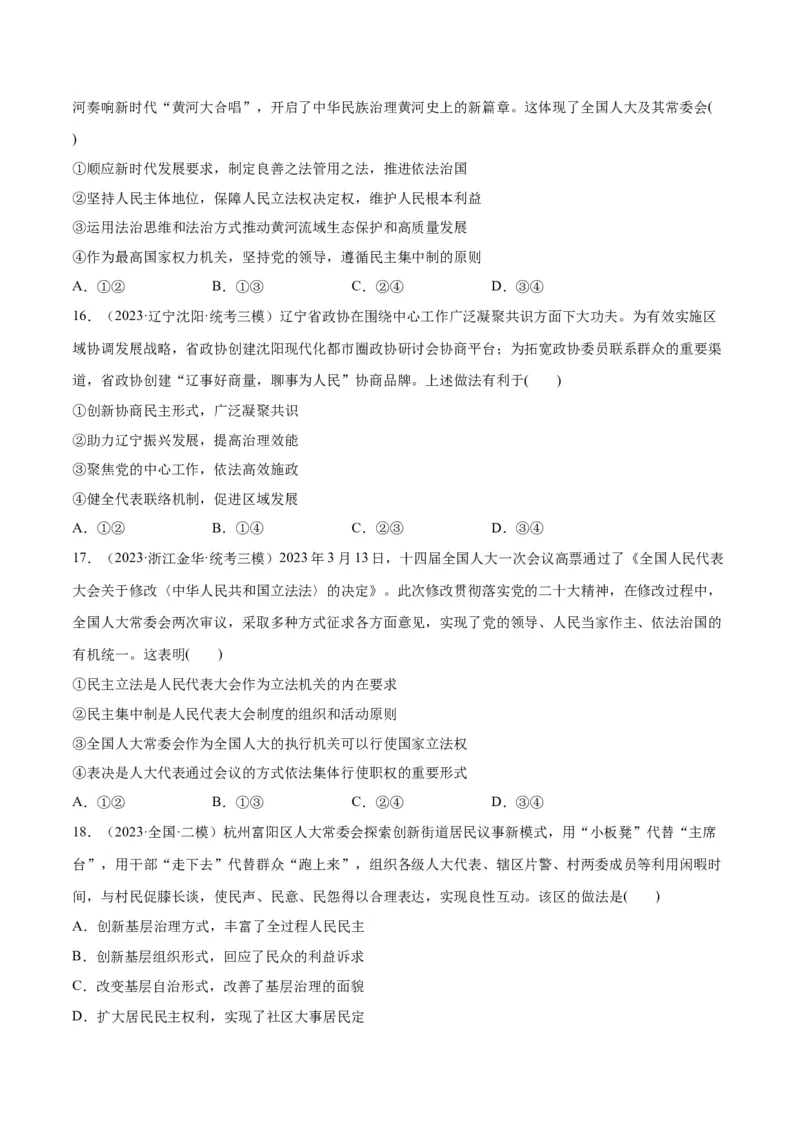 河奏响新时代“黄河大合唱”，开启了中华民族治理黄河史上的新篇章。这体现了全国人大及其常委会(　　)

①顺应新时代发展要求，制定良善之法管用之法，推进依法治国

②坚持人民主体地位，保障人民立法权决定权，维护人民根本利益

③运用法治思维和法治方式推动黄河流域生态保护和高质量发展

④作为最高国家权力机关，坚持党的领导，遵循民主集中制的原则

A．①②　　B．①③　　C．②④　　D．③④

16．（2023·辽宁沈阳·统考三模）辽宁省政协在围绕中心工作广泛凝聚共识方面下大功夫。为有效实施区域协调发展战略，省政协创建沈阳现代化都市圈政协研讨会协商平台；为拓宽政协委员联系群众的重要渠道，省政协创建“辽事好商量，聊事为人民”协商品牌。上述做法有利于(　　)

①创新协商民主形式，广泛凝聚共识

②助力辽宁振兴发展，提高治理效能

③聚焦党的中心工作，依法高效施政

④健全代表联络机制，促进区域发展

A．①②　　B．①④　　C．②③　　D．③④

17．（2023·浙江金华·统考三模）2023年3月13日，十四届全国人大一次会议高票通过了《全国人民代表大会关于修改〈中华人民共和国立法法〉的决定》。此次修改贯彻落实党的二十大精神，在修改过程中，全国人大常委会两次审议，采取多种方式征求各方面意见，实现了党的领导、人民当家作主、依法治国的有机统一。这表明(　　)

①民主立法是人民代表大会作为立法机关的内在要求

②民主集中制是人民代表大会制度的组织和活动原则

③全国人大常委会作为全国人大的执行机关可以行使国家立法权

④表决是人大代表通过会议的方式依法集体行使职权的重要形式

A．①②　　B．①③　　C．②④　　D．③④

18．（2023·全国·二模）杭州富阳区人大常委会探索创新街道居民议事新模式，用“小板凳”代替“主席台”，用干部“走下去”代替群众“跑上来”，组织各级人大代表、辖区片警、村两委成员等利用闲暇时间，与村民促膝长谈，使民声、民意、民怨得以合理表达，实现良性互动。该区的做法是(　　)

A．创新基层治理方式，丰富了全过程人民民主

B．创新基层组织形式，回应了民众的利益诉求

C．改变基层自治形式，改善了基层治理的面貌

D．扩大居民民主权利，实现了社区大事居民定